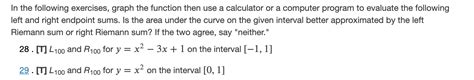 In the following exercises, graph the function then use a calculator or a computer program to evaluate the following left and right endpoint sums. Is the area under the curve on the given interval better approximated by the left Riemann sum or right Riemann sum? If the two agree, say "neither."

28 . [T] $L_{100}$ and $R_{100}$ for $y = x^2 - 3x + 1$ on the interval $[-1, 1]$

29 . [T] $L_{100}$ and $R_{100}$ for $y = x^2$ on the interval $[0, 1]$